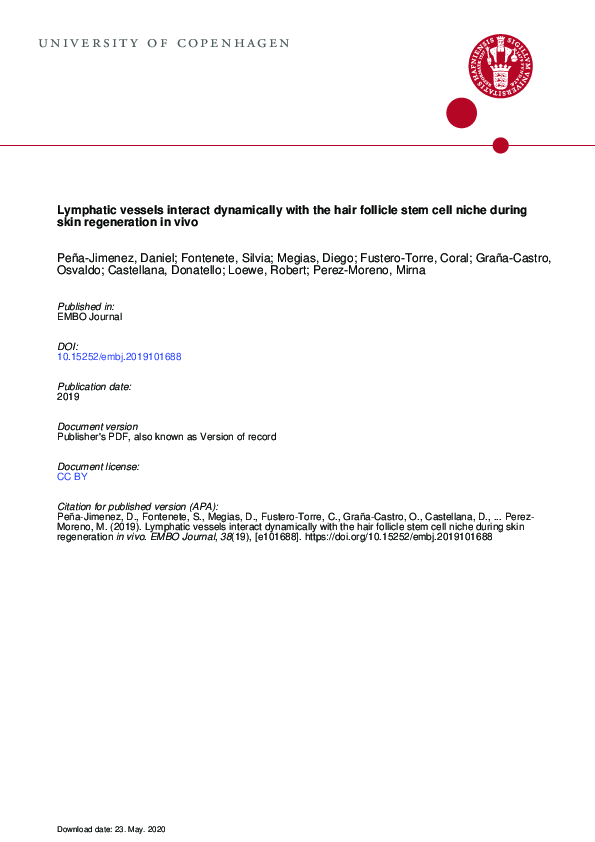 UNIVERSITY OF COPENHAGEN

Lymphatic vessels interact dynamically with the hair follicle stem cell niche during skin regeneration in vivo

Peña-Jimenez, Daniel; Fontenete, Silvia; Megias, Diego; Fustero-Torre, Coral; Graña-Castro, Osvaldo; Castellana, Donatello; Loewe, Robert; Perez-Moreno, Mirna

Published in:
EMBO Journal

DOI:
10.15252/embj.2019101688

Publication date:
2019

Document version
Publisher's PDF, also known as Version of record

Document license:
CC BY

Citation for published version (APA):
Peña-Jimenez, D., Fontenete, S., Megias, D., Fustero-Torre, C., Graña-Castro, O., Castellana, D., ... Perez-Moreno, M. (2019). Lymphatic vessels interact dynamically with the hair follicle stem cell niche during skin regeneration in vivo. EMBO Journal, 38(19), [e101688]. https://doi.org/10.15252/embj.2019101688

Download date: 23. May. 2020